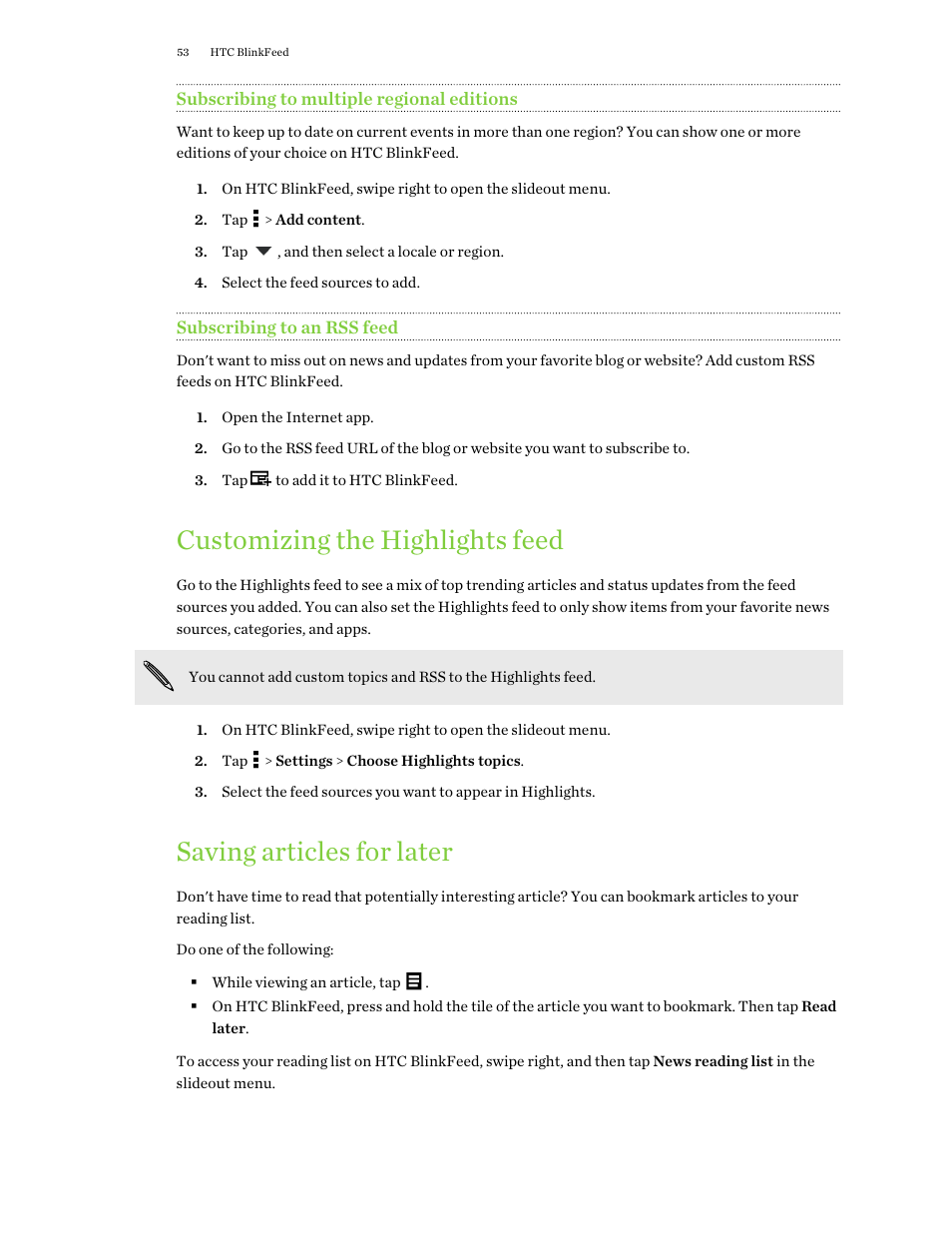 53 HTC BlinkFeed

Subscribing to multiple regional editions

Want to keep up to date on current events in more than one region? You can show one or more editions of your choice on HTC BlinkFeed.

1. On HTC BlinkFeed, swipe right to open the slideout menu.
2. Tap > Add content.
3. Tap , and then select a locale or region.
4. Select the feed sources to add.

Subscribing to an RSS feed

Don't want to miss out on news and updates from your favorite blog or website? Add custom RSS feeds on HTC BlinkFeed.

1. Open the Internet app.
2. Go to the RSS feed URL of the blog or website you want to subscribe to.
3. Tap to add it to HTC BlinkFeed.

Customizing the Highlights feed

Go to the Highlights feed to see a mix of top trending articles and status updates from the feed sources you added. You can also set the Highlights feed to only show items from your favorite news sources, categories, and apps.

You cannot add custom topics and RSS to the Highlights feed.

1. On HTC BlinkFeed, swipe right to open the slideout menu.
2. Tap > Settings > Choose Highlights topics.
3. Select the feed sources you want to appear in Highlights.

Saving articles for later

Don't have time to read that potentially interesting article? You can bookmark articles to your reading list.

Do one of the following:

▪ While viewing an article, tap .
▪ On HTC BlinkFeed, press and hold the tile of the article you want to bookmark. Then tap Read later.

To access your reading list on HTC BlinkFeed, swipe right, and then tap News reading list in the slideout menu.